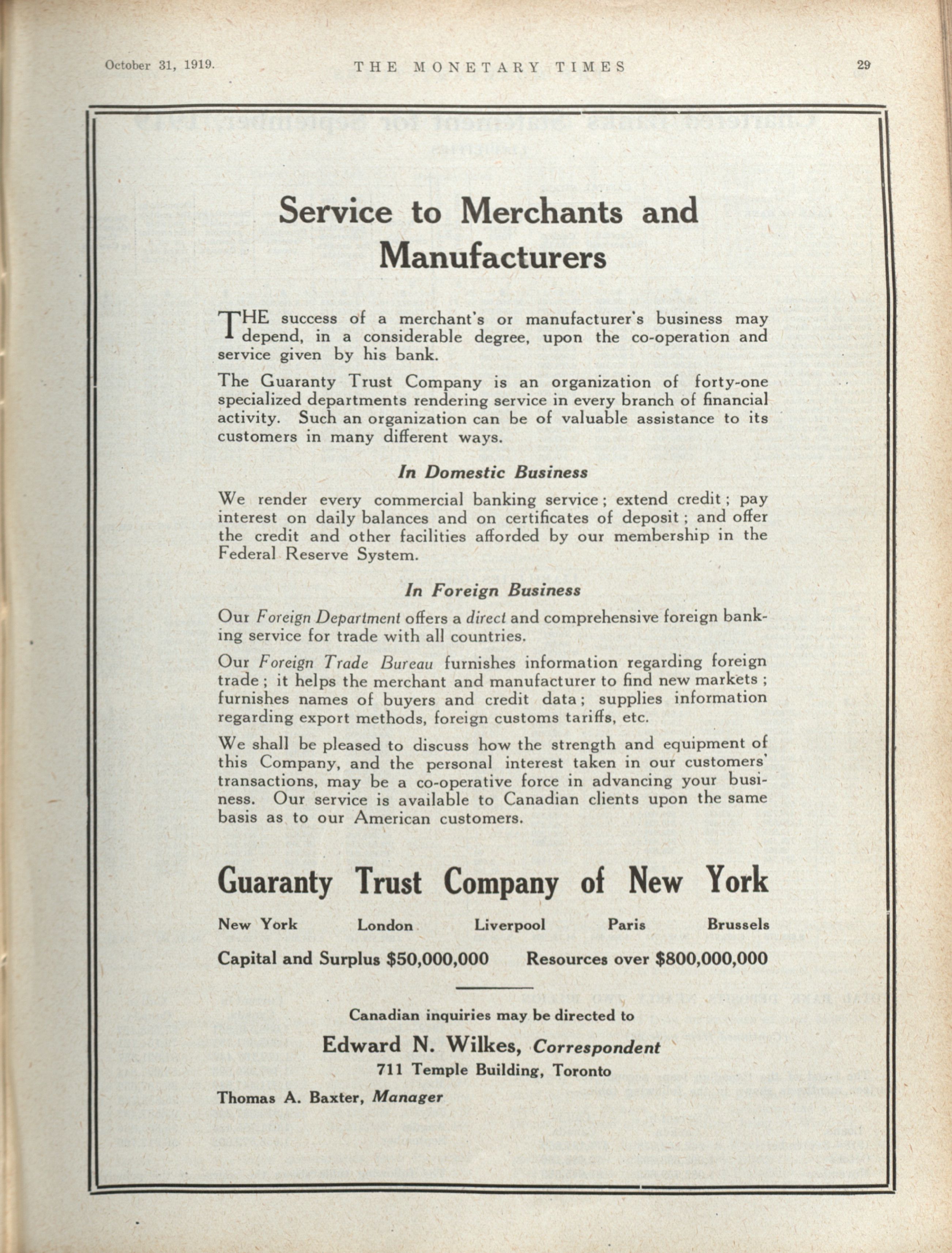 October 31, 1919. THE MONETARY TIMES 29

Service to Merchants and Manufacturers

THE success of a merchant's or manufacturer's business may depend, in a considerable degree, upon the co-operation and service given by his bank.

The Guaranty Trust Company is an organization of forty-one specialized departments rendering service in every branch of financial activity. Such an organization can be of valuable assistance to its customers in many different ways.

In Domestic Business

We render every commercial banking service; extend credit; pay interest on daily balances and on certificates of deposit; and offer the credit and other facilities afforded by our membership in the Federal Reserve System.

In Foreign Business

Our Foreign Department offers a direct and comprehensive foreign banking service for trade with all countries.

Our Foreign Trade Bureau furnishes information regarding foreign trade; it helps the merchant and manufacturer to find new markets; furnishes names of buyers and credit data; supplies information regarding export methods, foreign customs tariffs, etc.

We shall be pleased to discuss how the strength and equipment of this Company, and the personal interest taken in our customers' transactions, may be a co-operative force in advancing your business. Our service is available to Canadian clients upon the same basis as to our American customers.

Guaranty Trust Company of New York

New York London Liverpool Paris Brussels

Capital and Surplus $50,000,000 Resources over $800,000,000

Canadian inquiries may be directed to

Edward N. Wilkes, Correspondent

711 Temple Building, Toronto

Thomas A. Baxter, Manager